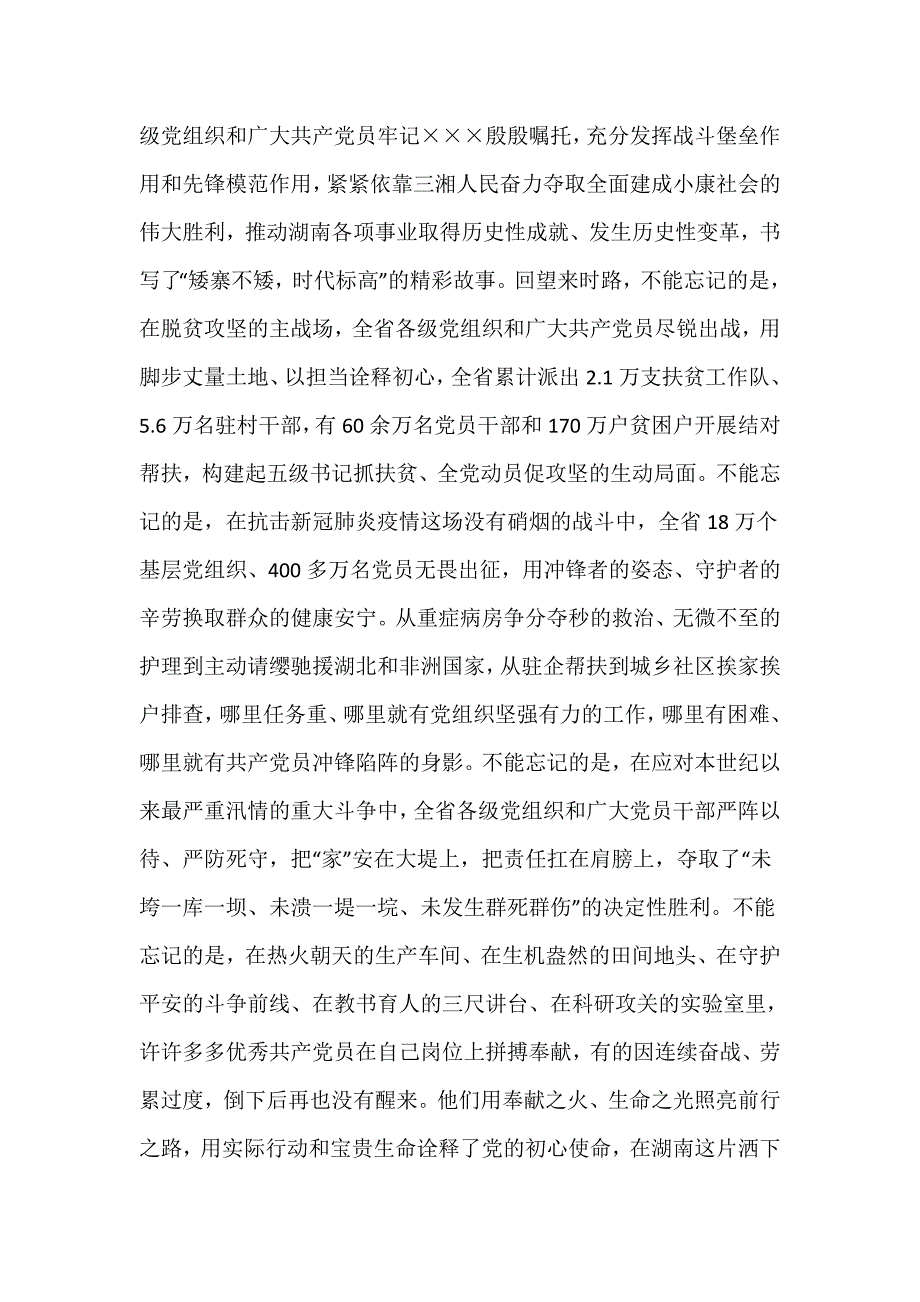 级党组织和广大共产党员牢记×××殷殷嘱托，充分发挥战斗堡垒作用和先锋模范作用，紧紧依靠三湘人民奋力夺取全面建成小康社会的伟大胜利，推动湖南各项事业取得历史性成就、发生历史性变革，书写了“矮寨不矮，时代标高”的精彩故事。回望来时路，不能忘记的是，在脱贫攻坚的主战场，全省各级党组织和广大共产党员尽锐出战，用脚步丈量土地、以担当诠释初心，全省累计派出 2.1 万支扶贫工作队、5.6 万名驻村干部，有 60 余万名党员干部和 170 万户贫困户开展结对帮扶，构建起五级书记抓扶贫、全党动员促攻坚的生动局面。不能忘记的是，在抗击新冠肺炎疫情这场没有硝烟的战斗中，全省 18 万个基层党组织、400 多万名党员无畏出征，用冲锋者的姿态、守护者的辛劳换取群众的健康安宁。从重症病房争分夺秒的救治、无微不至的护理到主动请缨驰援湖北和非洲国家，从驻企帮扶到城乡社区挨家挨户排查，哪里任务重、哪里就有党组织坚强有力的工作，哪里有困难、哪里就有共产党员冲锋陷阵的身影。不能忘记的是，在应对本世纪以来最严重汛情的重大斗争中，全省各级党组织和广大党员干部严阵以待、严防死守，把“家”安在大堤上，把责任扛在肩膀上，夺取了“未垮一库一坝、未溃一堤一垸、未发生群死群伤”的决定性胜利。不能忘记的是，在热火朝天的生产车间、在生机盎然的田间地头、在守护平安的斗争前线、在教书育人的三尺讲台、在科研攻关的实验室里，许许多多优秀共产党员在自己岗位上拼搏奉献，有的因连续奋战、劳累过度，倒下后再也没有醒来。他们用奉献之火、生命之光照亮前行之路，用实际行动和宝贵生命诠释了党的初心使命，在湖南这片洒下